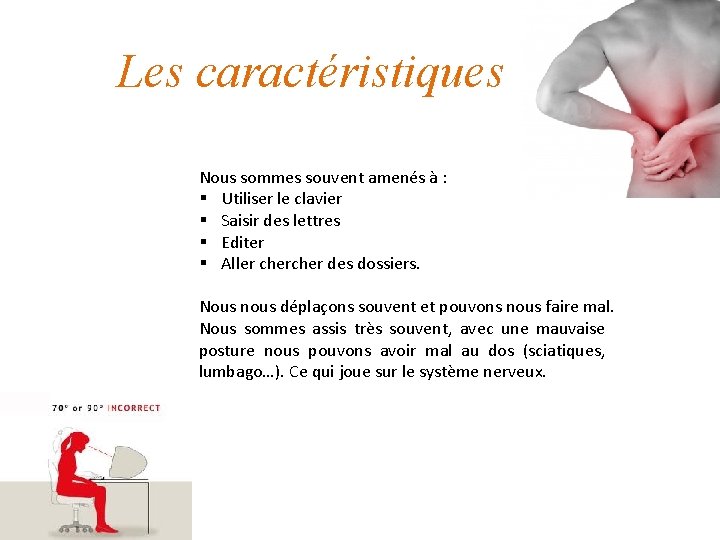 Les caractéristiques

Nous sommes souvent amenés à :
▪ Utiliser le clavier
▪ Saisir des lettres
▪ Editer
▪ Aller chercher des dossiers.

Nous nous déplaçons souvent et pouvons nous faire mal. Nous sommes assis très souvent, avec une mauvaise posture nous pouvons avoir mal au dos (sciatiques, lumbago…). Ce qui joue sur le système nerveux.

70° or 90° INCORRECT